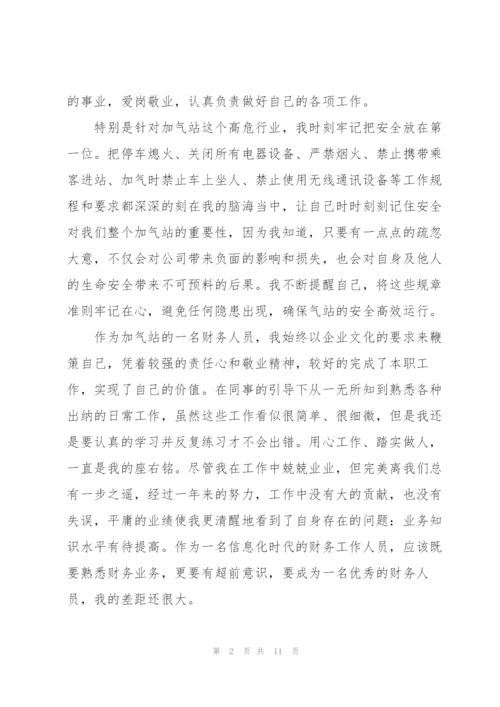 的事业，爱岗敬业，认真负责做好自己的各项工作。

特别是针对加气站这个高危行业，我时刻牢记把安全放在第一位。把停车熄火、关闭所有电器设备、严禁烟火、禁止携带乘客进站、加气时禁止车上坐人、禁止使用无线通讯设备等工作规程和要求都深深的刻在我的脑海当中，让自己时时刻刻记住安全对我们整个加气站的重要性，因为我知道，只要有一点点的疏忽大意，不仅会对公司带来负面的影响和损失，也会对自身及他人的生命安全带来不可预料的后果。我不断提醒自己，将这些规章准则牢记在心，避免任何隐患出现，确保气站的安全高效运行。

作为加气站的一名财务人员，我始终以企业文化的要求来鞭策自己，凭着较强的责任心和敬业精神，较好的完成了本职工作，实现了自己的价值。在同事的引导下从一无所知到熟悉各种出纳的日常工作，虽然这些工作看似很简单、很细微，但是我还是要认真的学习并反复练习才不会出错。用心工作、踏实做人，一直是我的座右铭。尽管我在工作中兢兢业业，但完美离我们总有一步之遥，经过一年来的努力，工作中没有大的贡献，也没有失误，平庸的业绩使我更清醒地看到了自身存在的问题：业务知识水平有待提高。作为一名信息化时代的财务工作人员，应该既要熟悉财务业务，更要有超前意识，要成为一名优秀的财务人员，我的差距还很大。

第 2 页 共 11 页